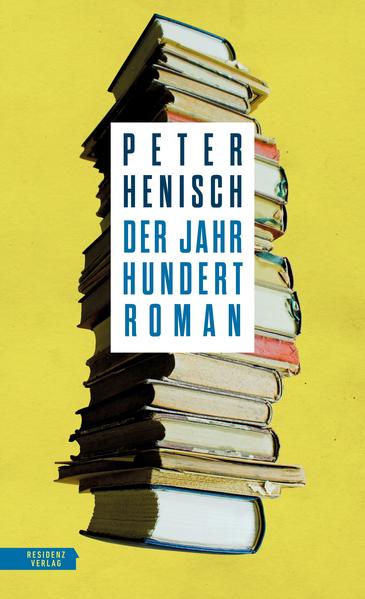 PETER
HENISCH
DER JAHR
HUNDERT
ROMAN

RESIDENZ
VERLAG